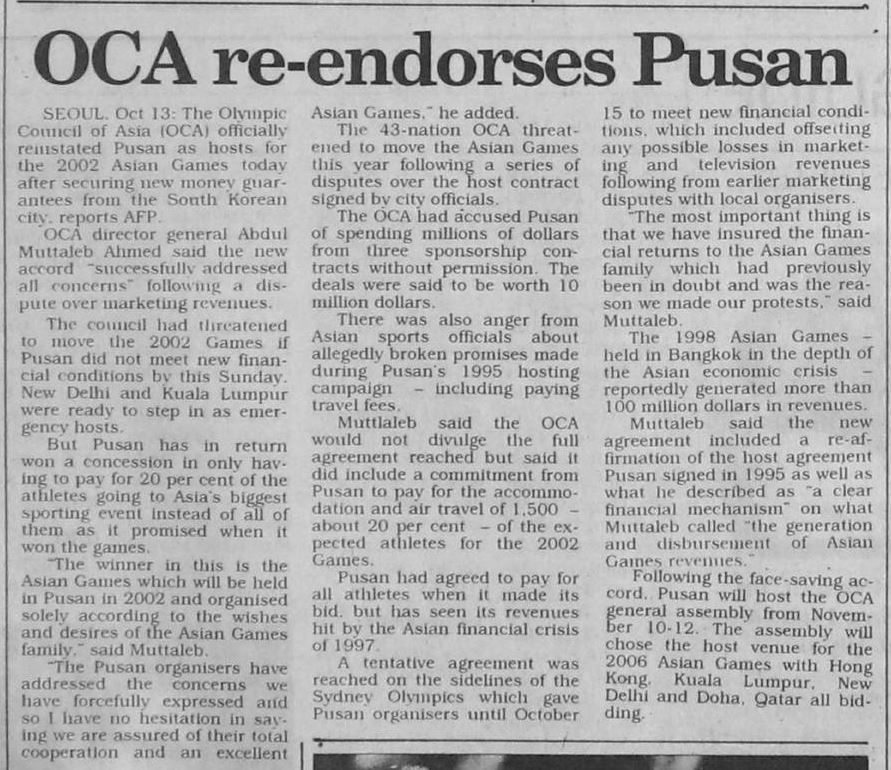 OCA re-endorses Pusan

SEOUL, Oct 13: The Olympic Council of Asia (OCA) officially reinstated Pusan as hosts for the 2002 Asian Games today after securing new money guarantees from the South Korean city, reports AFP.

OCA director general Abdul Muttaleb Ahmed said the new accord "successfully addressed all concerns" following a dispute over marketing revenues.

The council had threatened to move the 2002 Games if Pusan did not meet new financial conditions by this Sunday. New Delhi and Kuala Lumpur were ready to step in as emergency hosts.

But Pusan has in return won a concession in only having to pay for 20 per cent of the athletes going to Asia's biggest sporting event instead of all of them as it promised when it won the games.

"The winner in this is the Asian Games which will be held in Pusan in 2002 and organised solely according to the wishes and desires of the Asian Games family," said Muttaleb.

"The Pusan organisers have addressed the concerns we have forcefully expressed and so I have no hesitation in saying we are assured of their total cooperation and an excellent Asian Games," he added.

The 43-nation OCA threatened to move the Asian Games this year following a series of disputes over the host contract signed by city officials.

The OCA had accused Pusan of spending millions of dollars from three sponsorship contracts without permission. The deals were said to be worth 10 million dollars.

There was also anger from Asian sports officials about allegedly broken promises made during Pusan's 1995 hosting campaign – including paying travel fees.

Muttlaleb said the OCA would not divulge the full agreement reached but said it did include a commitment from Pusan to pay for the accommodation and air travel of 1,500 – about 20 per cent – of the expected athletes for the 2002 Games.

Pusan had agreed to pay for all athletes when it made its bid, but has seen its revenues hit by the Asian financial crisis of 1997.

A tentative agreement was reached on the sidelines of the Sydney Olympics which gave Pusan organisers until October 15 to meet new financial conditions, which included offsetting any possible losses in marketing and television revenues following from earlier marketing disputes with local organisers.

"The most important thing is that we have insured the financial returns to the Asian Games family which had previously been in doubt and was the reason we made our protests," said Muttaleb.

The 1998 Asian Games – held in Bangkok in the depth of the Asian economic crisis – reportedly generated more than 100 million dollars in revenues.

Muttaleb said the new agreement included a re-affirmation of the host agreement Pusan signed in 1995 as well as what he described as "a clear financial mechanism" on what Muttaleb called "the generation and disbursement of Asian Games revenues."

Following the face-saving accord, Pusan will host the OCA general assembly from November 10-12. The assembly will chose the host venue for the 2006 Asian Games with Hong Kong, Kuala Lumpur, New Delhi and Doha, Qatar all bidding.